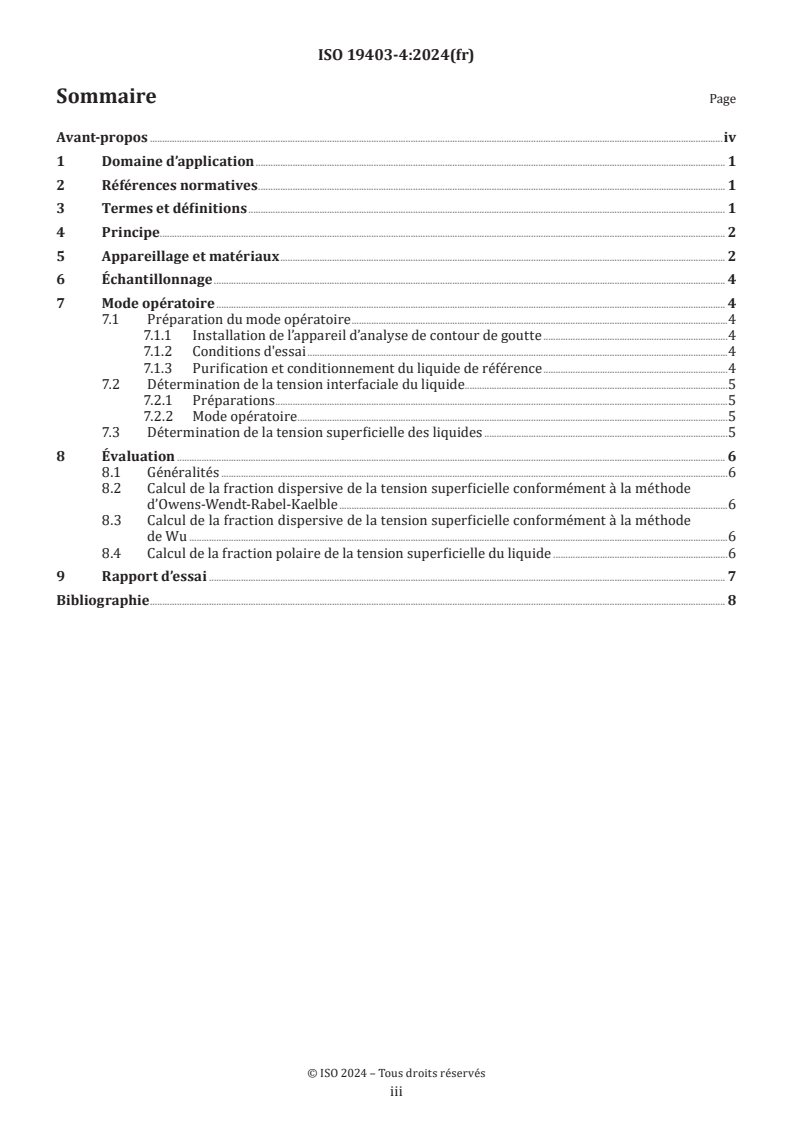 ISO 19403-4:2024(fr)

Sommaire

Page

Avant-propos iv

1 Domaine d'application 1

2 Références normatives 1

3 Termes et définitions 1

4 Principe 2

5 Appareillage et matériaux 2

6 Échantillonnage 4

7 Mode opératoire 4
7.1 Préparation du mode opératoire 4
7.1.1 Installation de l'appareil d'analyse de contour de goutte 4
7.1.2 Conditions d'essai 4
7.1.3 Purification et conditionnement du liquide de référence 4
7.2 Détermination de la tension interfaciale du liquide 5
7.2.1 Préparations 5
7.2.2 Mode opératoire 5
7.3 Détermination de la tension superficielle des liquides 5

8 Évaluation 6
8.1 Généralités 6
8.2 Calcul de la fraction dispersive de la tension superficielle conformément à la méthode d'Owens-Wendt-Rabel-Kaelble 6
8.3 Calcul de la fraction dispersive de la tension superficielle conformément à la méthode de Wu 6
8.4 Calcul de la fraction polaire de la tension superficielle du liquide 6

9 Rapport d'essai 7

Bibliographie 8

© ISO 2024 – Tous droits réservés
iii